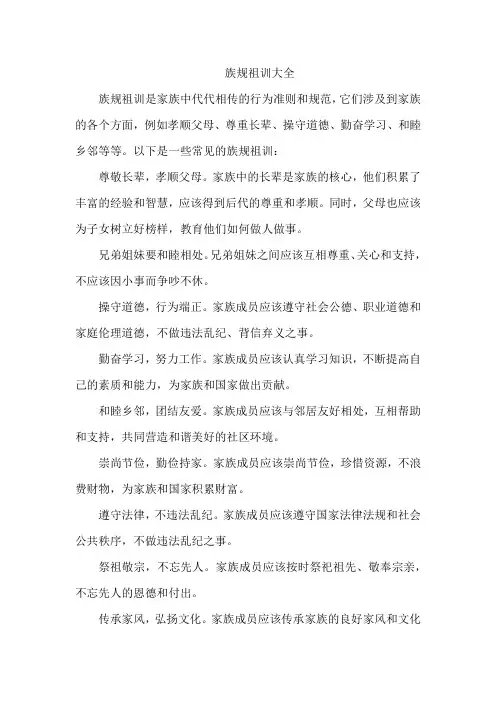 族规祖训大全

族规祖训是家族中代代相传的行为准则和规范，它们涉及到家族的各个方面，例如孝顺父母、尊重长辈、操守道德、勤奋学习、和睦乡邻等等。以下是一些常见的族规祖训：

尊敬长辈，孝顺父母。家族中的长辈是家族的核心，他们积累了丰富的经验和智慧，应该得到后代的尊重和孝顺。同时，父母也应该为子女树立好榜样，教育他们如何做人做事。

兄弟姐妹要和睦相处。兄弟姐妹之间应该互相尊重、关心和支持，不应该因小事而争吵不休。

操守道德，行为端正。家族成员应该遵守社会公德、职业道德和家庭伦理道德，不做违法乱纪、背信弃义之事。

勤奋学习，努力工作。家族成员应该认真学习知识，不断提高自己的素质和能力，为家族和国家做出贡献。

和睦乡邻，团结友爱。家族成员应该与邻居友好相处，互相帮助和支持，共同营造和谐美好的社区环境。

崇尚节俭，勤俭持家。家族成员应该崇尚节俭，珍惜资源，不浪费财物，为家族和国家积累财富。

遵守法律，不违法乱纪。家族成员应该遵守国家法律法规和社会公共秩序，不做违法乱纪之事。

祭祖敬宗，不忘先人。家族成员应该按时祭祀祖先、敬奉宗亲，不忘先人的恩德和付出。

传承家风，弘扬文化。家族成员应该传承家族的良好家风和文化